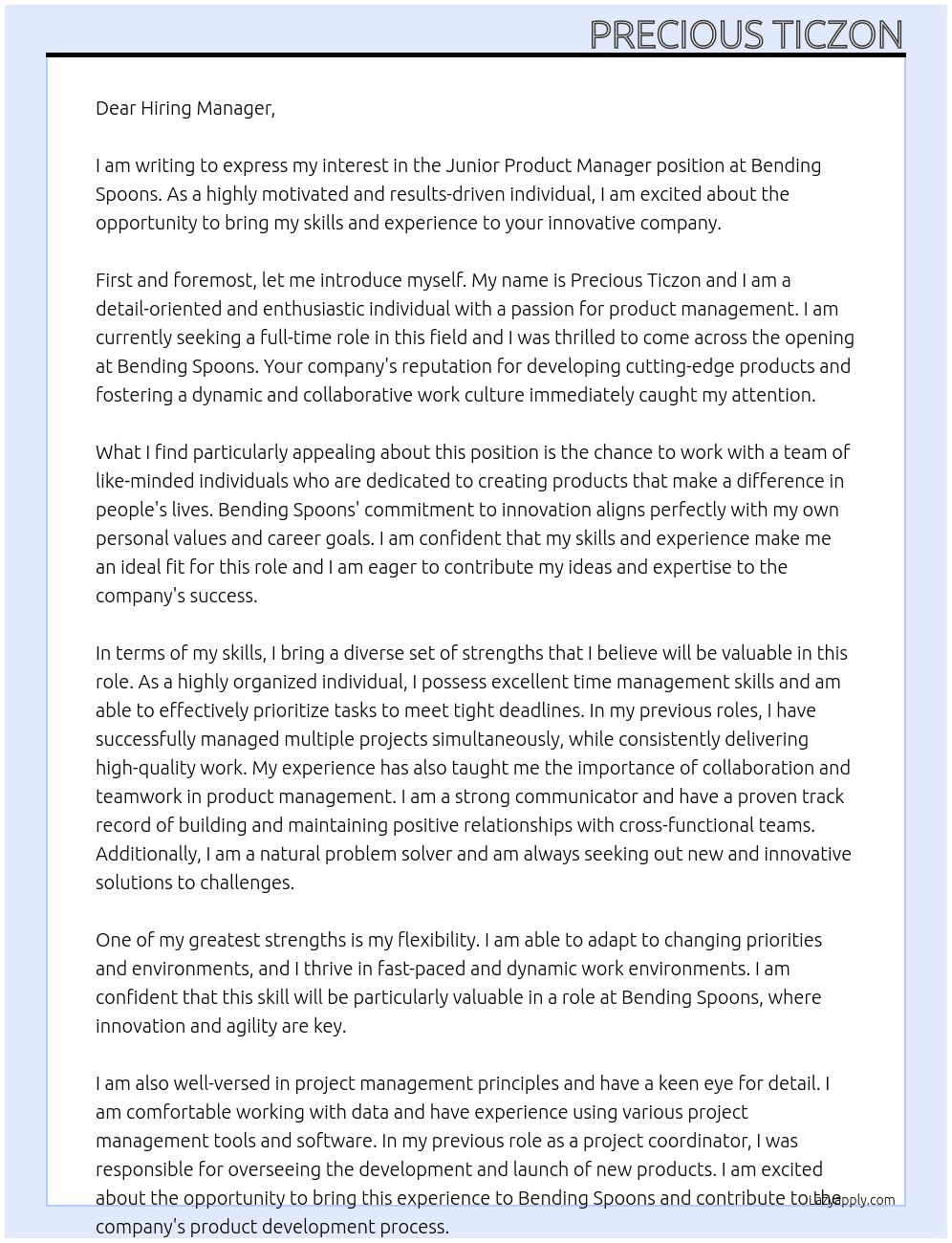 PRECIOUS TICZON

Dear Hiring Manager,

I am writing to express my interest in the Junior Product Manager position at Bending Spoons. As a highly motivated and results-driven individual, I am excited about the opportunity to bring my skills and experience to your innovative company.

First and foremost, let me introduce myself. My name is Precious Ticzon and I am a detail-oriented and enthusiastic individual with a passion for product management. I am currently seeking a full-time role in this field and I was thrilled to come across the opening at Bending Spoons. Your company's reputation for developing cutting-edge products and fostering a dynamic and collaborative work culture immediately caught my attention.

What I find particularly appealing about this position is the chance to work with a team of like-minded individuals who are dedicated to creating products that make a difference in people's lives. Bending Spoons' commitment to innovation aligns perfectly with my own personal values and career goals. I am confident that my skills and experience make me an ideal fit for this role and I am eager to contribute my ideas and expertise to the company's success.

In terms of my skills, I bring a diverse set of strengths that I believe will be valuable in this role. As a highly organized individual, I possess excellent time management skills and am able to effectively prioritize tasks to meet tight deadlines. In my previous roles, I have successfully managed multiple projects simultaneously, while consistently delivering high-quality work. My experience has also taught me the importance of collaboration and teamwork in product management. I am a strong communicator and have a proven track record of building and maintaining positive relationships with cross-functional teams. Additionally, I am a natural problem solver and am always seeking out new and innovative solutions to challenges.

One of my greatest strengths is my flexibility. I am able to adapt to changing priorities and environments, and I thrive in fast-paced and dynamic work environments. I am confident that this skill will be particularly valuable in a role at Bending Spoons, where innovation and agility are key.

I am also well-versed in project management principles and have a keen eye for detail. I am comfortable working with data and have experience using various project management tools and software. In my previous role as a project coordinator, I was responsible for overseeing the development and launch of new products. I am excited about the opportunity to bring this experience to Bending Spoons and contribute to the company's product development process.

LazyApply.com